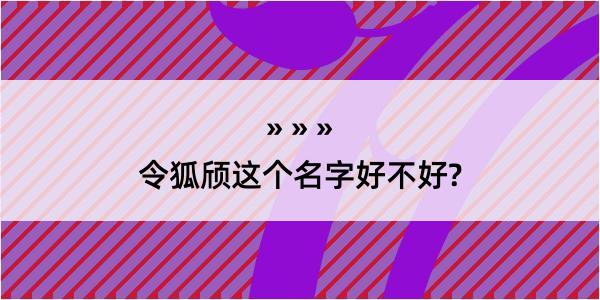 » » »

令狐颀这个名字好不好?